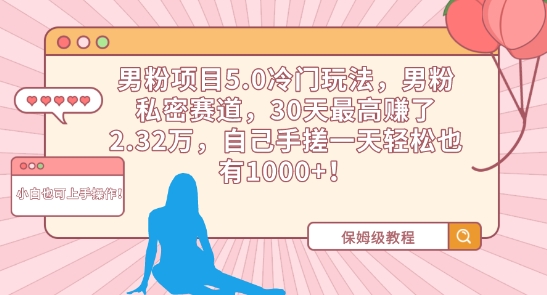 男粉项目5.0冷门玩法，男粉私密赛道，30天最高赚了2.32万，自己手搓一天轻松也有1000+！

小白也可上手操作！

保姆级教程